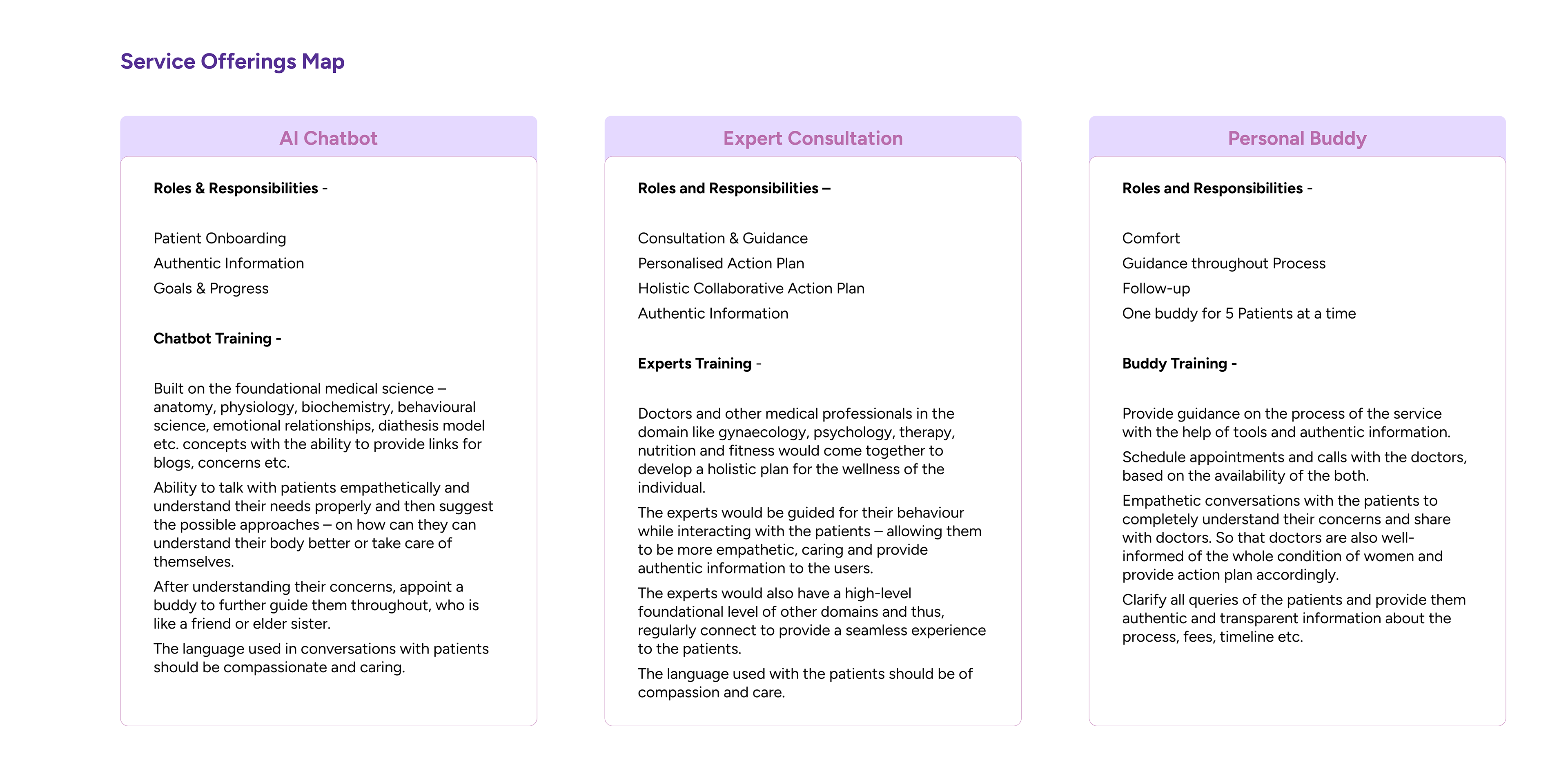 Service Offerings Map

AI Chatbot

Roles & Responsibilities -

Patient Onboarding
Authentic Information
Goals & Progress

Chatbot Training -

Built on the foundational medical science – anatomy, physiology, biochemistry, behavioural science, emotional relationships, diathesis model etc. concepts with the ability to provide links for blogs, concerns etc.

Ability to talk with patients empathetically and understand their needs properly and then suggest the possible approaches – on how can they can understand their body better or take care of themselves.

After understanding their concerns, appoint a buddy to further guide them throughout, who is like a friend or elder sister.

The language used in conversations with patients should be compassionate and caring.

Expert Consultation

Roles and Responsibilities –

Consultation & Guidance
Personalised Action Plan
Holistic Collaborative Action Plan
Authentic Information

Experts Training -

Doctors and other medical professionals in the domain like gynaecology, psychology, therapy, nutrition and fitness would come together to develop a holistic plan for the wellness of the individual.

The experts would be guided for their behaviour while interacting with the patients – allowing them to be more empathetic, caring and provide authentic information to the users.

The experts would also have a high-level foundational level of other domains and thus, regularly connect to provide a seamless experience to the patients.

The language used with the patients should be of compassion and care.

Personal Buddy

Roles and Responsibilities -

Comfort
Guidance throughout Process
Follow-up
One buddy for 5 Patients at a time

Buddy Training -

Provide guidance on the process of the service with the help of tools and authentic information.

Schedule appointments and calls with the doctors, based on the availability of the both.

Empathetic conversations with the patients to completely understand their concerns and share with doctors. So that doctors are also well-informed of the whole condition of women and provide action plan accordingly.

Clarify all queries of the patients and provide them authentic and transparent information about the process, fees, timeline etc.